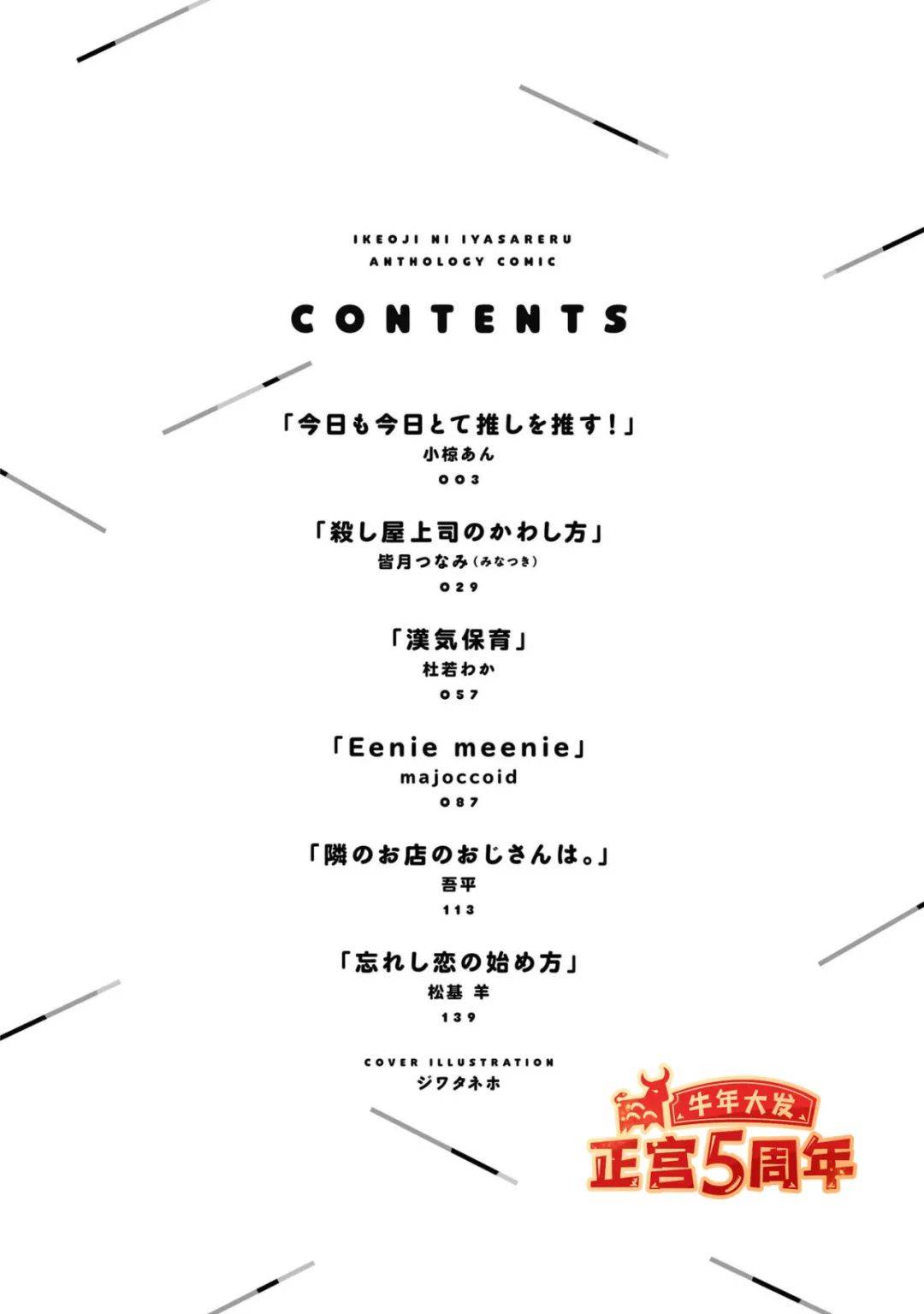 IKEOJI NI IYASARERU
ANTHOLOGY COMIC

CONTENTS

「今日も今日とて推しを推す!」
小椋あん
003

「殺し屋上司のかわし方」
皆月つなみ(みなつき)
029

「漢気保育」
杜若わか
057

「Eenie meenie」
majoccoid
087

「隣のお店のおじさんは。」
吾平
113

「忘れし恋の始め方」
松基 羊
139

COVER ILLUSTRATION
ジワタネホ

牛年大发
正宫5周年